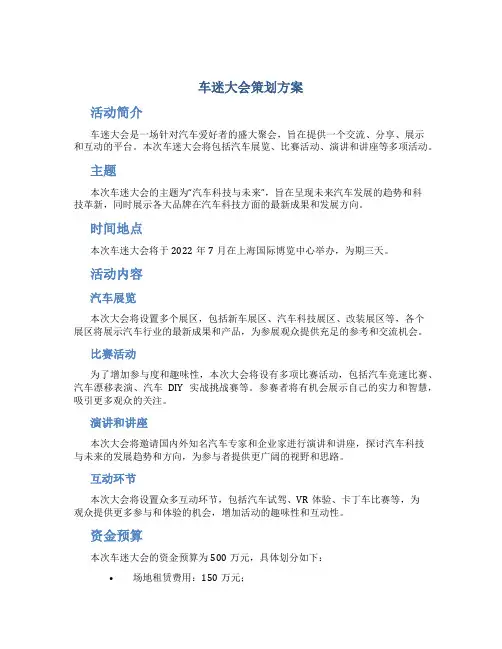 车迷大会策划方案

活动简介

车迷大会是一场针对汽车爱好者的盛大聚会，旨在提供一个交流、分享、展示和互动的平台。本次车迷大会将包括汽车展览、比赛活动、演讲和讲座等多项活动。

主题

本次车迷大会的主题为“汽车科技与未来”，旨在呈现未来汽车发展的趋势和科技革新，同时展示各大品牌在汽车科技方面的最新成果和发展方向。

时间地点

本次车迷大会将于 2022 年 7 月在上海国际博览中心举办，为期三天。

活动内容

汽车展览

本次大会将设置多个展区，包括新车展区、汽车科技展区、改装展区等，各个展区将展示汽车行业的最新成果和产品，为参展观众提供充足的参考和交流机会。

比赛活动

为了增加参与度和趣味性，本次大会将设有多项比赛活动，包括汽车竞速比赛、汽车漂移表演、汽车 DIY 实战挑战赛等。参赛者将有机会展示自己的实力和智慧，吸引更多观众的关注。

演讲和讲座

本次大会将邀请国内外知名汽车专家和企业家进行演讲和讲座，探讨汽车科技与未来的发展趋势和方向，为参与者提供更广阔的视野和思路。

互动环节

本次大会将设置众多互动环节，包括汽车试驾、VR 体验、卡丁车比赛等，为观众提供更多参与和体验的机会，增加活动的趣味性和互动性。

资金预算

本次车迷大会的资金预算为 500 万元，具体划分如下：

• 场地租赁费用：150 万元；